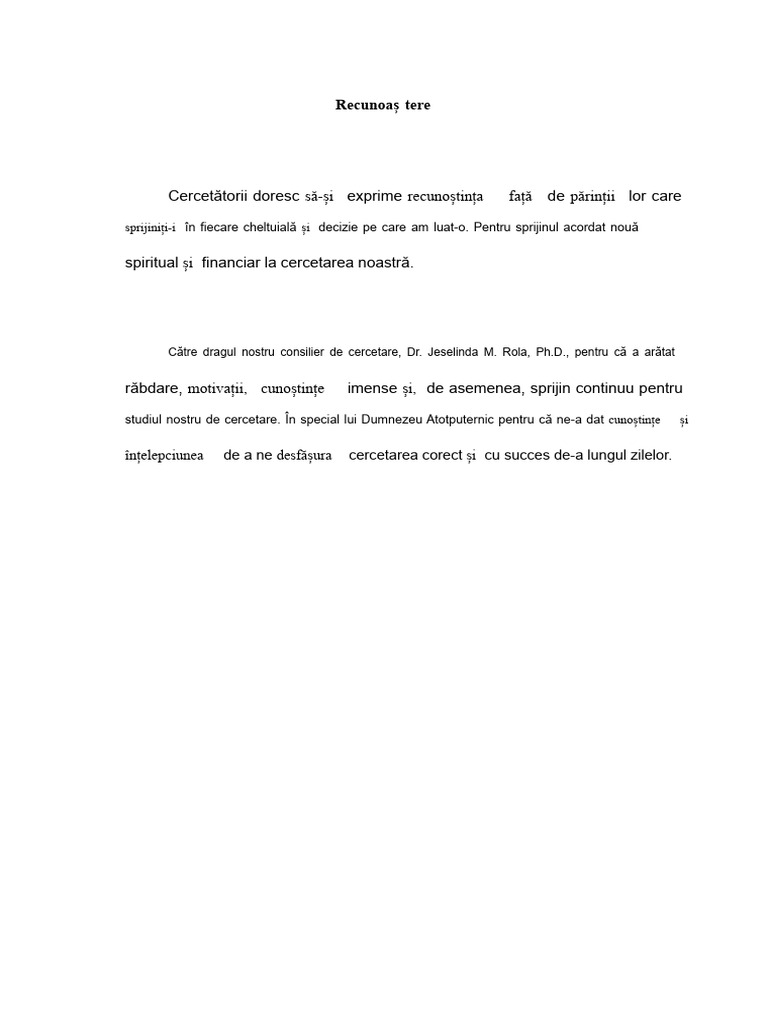 Recunoaș tere

Cercetătorii doresc să-și exprime recunoștința față de părinții lor care sprijiniți-i în fiecare cheltuială și decizie pe care am luat-o. Pentru sprijinul acordat nouă spiritual și financiar la cercetarea noastră.

Către dragul nostru consilier de cercetare, Dr. Jeselinda M. Rola, Ph.D., pentru că a arătat răbdare, motivații, cunoștințe imense și, de asemenea, sprijin continuu pentru studiul nostru de cercetare. În special lui Dumnezeu Atotputernic pentru că ne-a dat cunoștințe și înțelepciunea de a ne desfășura cercetarea corect și cu succes de-a lungul zilelor.